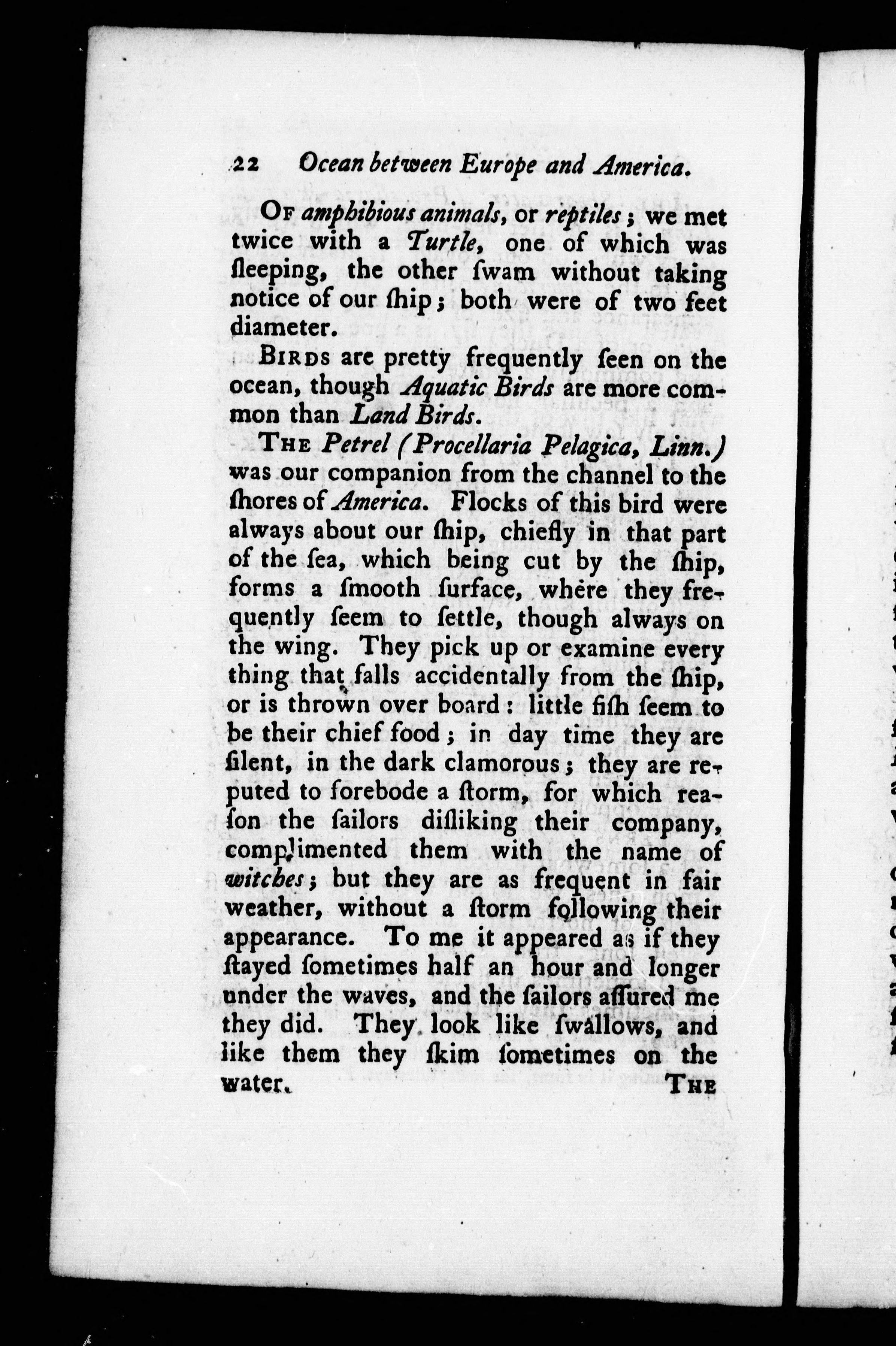 22 Ocean between Europe and America.

Of amphibious animals, or reptiles; we met twice with a Turtle, one of which was ſleeping, the other ſwam without taking notice of our ſhip; both were of two feet diameter.

Birds are pretty frequently ſeen on the ocean, though Aquatic Birds are more common than Land Birds.

The Petrel (Procellaria Pelagica, Linn.) was our companion from the channel to the ſhores of America. Flocks of this bird were always about our ſhip, chiefly in that part of the ſea, which being cut by the ſhip, forms a ſmooth ſurface, where they frequently ſeem to ſettle, though always on the wing. They pick up or examine every thing that falls accidentally from the ſhip, or is thrown over board: little fiſh ſeem to be their chief food; in day time they are ſilent, in the dark clamorous; they are reputed to forebode a ſtorm, for which reaſon the ſailors diſliking their company, complimented them with the name of witches; but they are as frequent in fair weather, without a ſtorm following their appearance. To me it appeared as if they ſtayed ſometimes half an hour and longer under the waves, and the ſailors aſſured me they did. They look like ſwallows, and like them they ſkim ſometimes on the water.

The